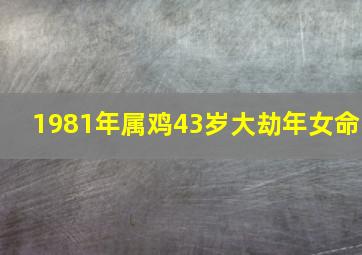 1981年属鸡43岁大劫年女命